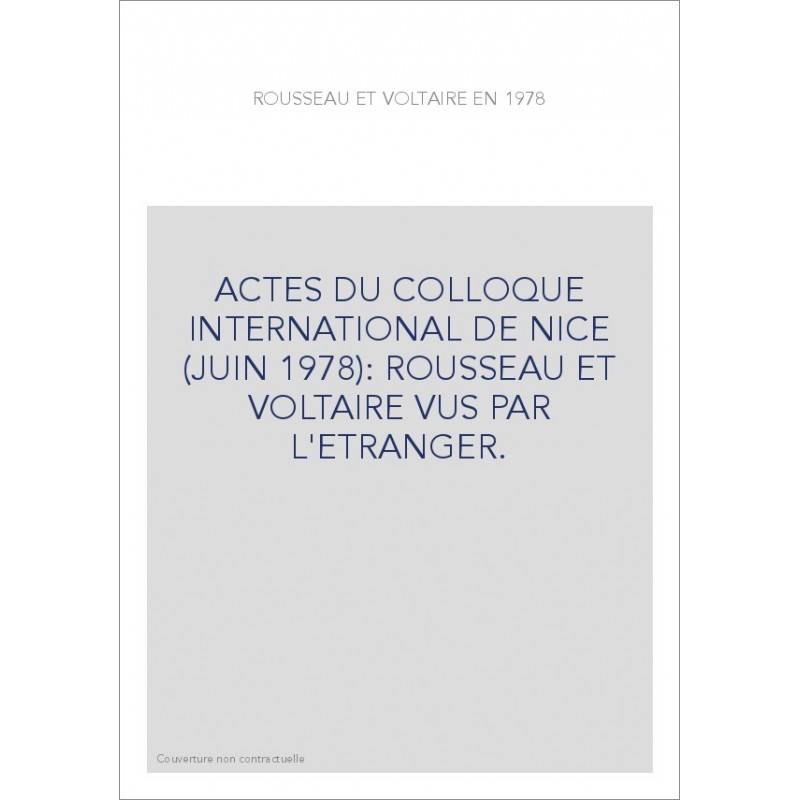 ROUSSEAU ET VOLTAIRE EN 1978

ACTES DU COLLOQUE INTERNATIONAL DE NICE (JUIN 1978): ROUSSEAU ET VOLTAIRE VUS PAR L'ETRANGER.

Couverture non contractuelle